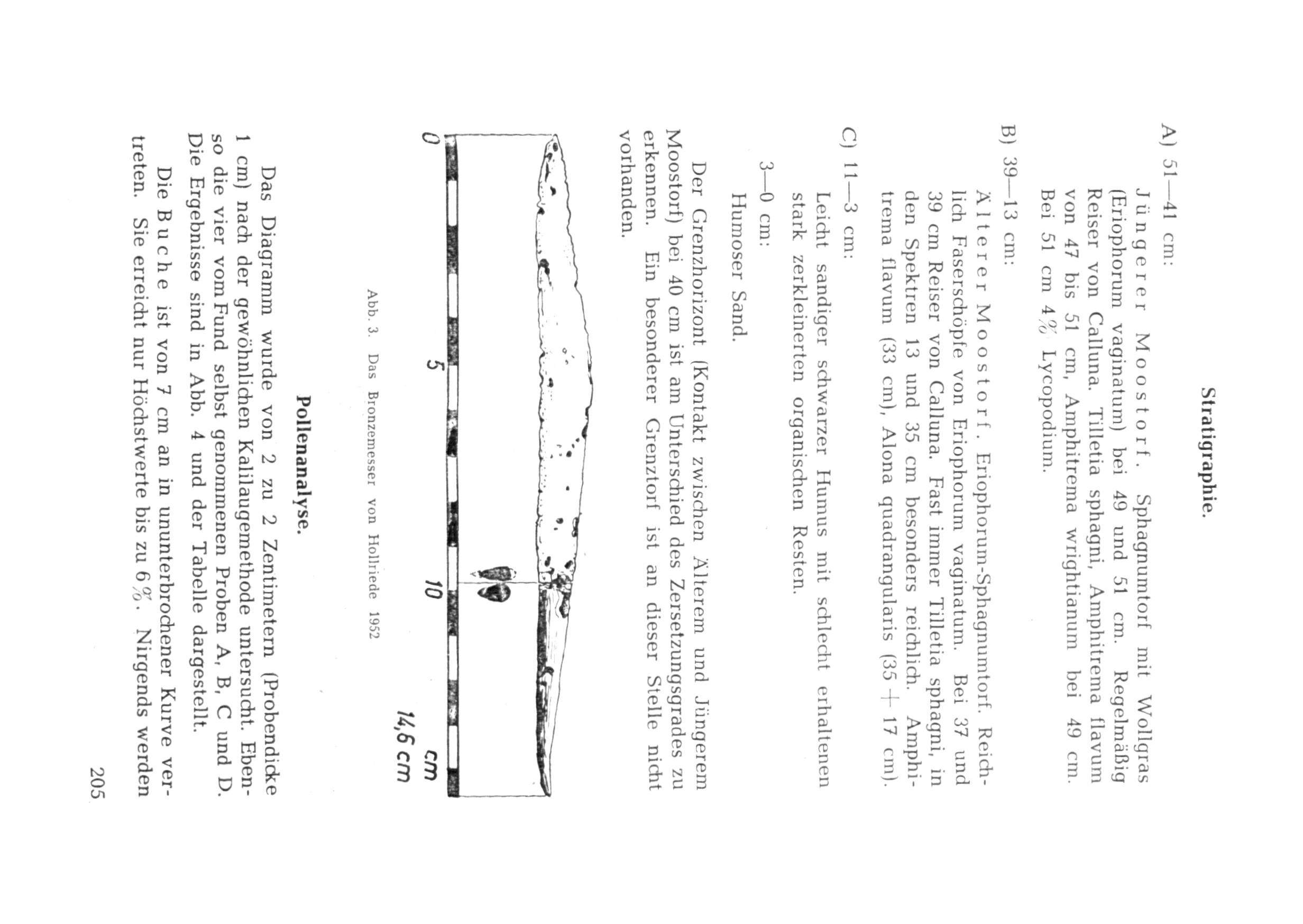 Stratigraphie.

A) 51—41 cm:

Jüngerer Moostorf. Sphagnumtorf mit Wollgras (Eriophorum vaginatum) bei 49 und 51 cm. Regelmäßig Reiser von Calluna. Tilletia sphagni, Amphitrema flavum von 47 bis 51 cm, Amphitrema wrightianum bei 49 cm. Bei 51 cm 4% Lycopodium.

B) 39—13 cm:

Älterer Moostorf. Eriophorum-Sphagnumtorf. Reichlich Faserschöpfe von Eriophorum vaginatum. Bei 37 und 39 cm Reiser von Calluna. Fast immer Tilletia sphagni, in den Spektren 13 und 35 cm besonders reichlich. Amphitrema flavum (33 cm), Alona quadrangularis (35 + 17 cm).

C) 11—3 cm:

Leicht sandiger schwarzer Humus mit schlecht erhaltenen stark zerkleinerten organischen Resten.

3—0 cm:

Humoser Sand.

Der Grenzhorizont (Kontakt zwischen Älterem und Jüngerem Moostorf) bei 40 cm ist am Unterschied des Zersetzungsgrades zu erkennen. Ein besonderer Grenztorf ist an dieser Stelle nicht vorhanden.

0 5 10 cm 14,6 cm

Abb. 3. Das Bronzemesser von Hollriede 1952

Pollenanalyse.

Das Diagramm wurde von 2 zu 2 Zentimetern (Probendicke 1 cm) nach der gewöhnlichen Kalilaugemethode untersucht. Ebenso die vier vom Fund selbst genommenen Proben A, B, C und D. Die Ergebnisse sind in Abb. 4 und der Tabelle dargestellt.

Die Buche ist von 7 cm an in ununterbrochener Kurve vertreten. Sie erreicht nur Höchstwerte bis zu 6%. Nirgends werden

205